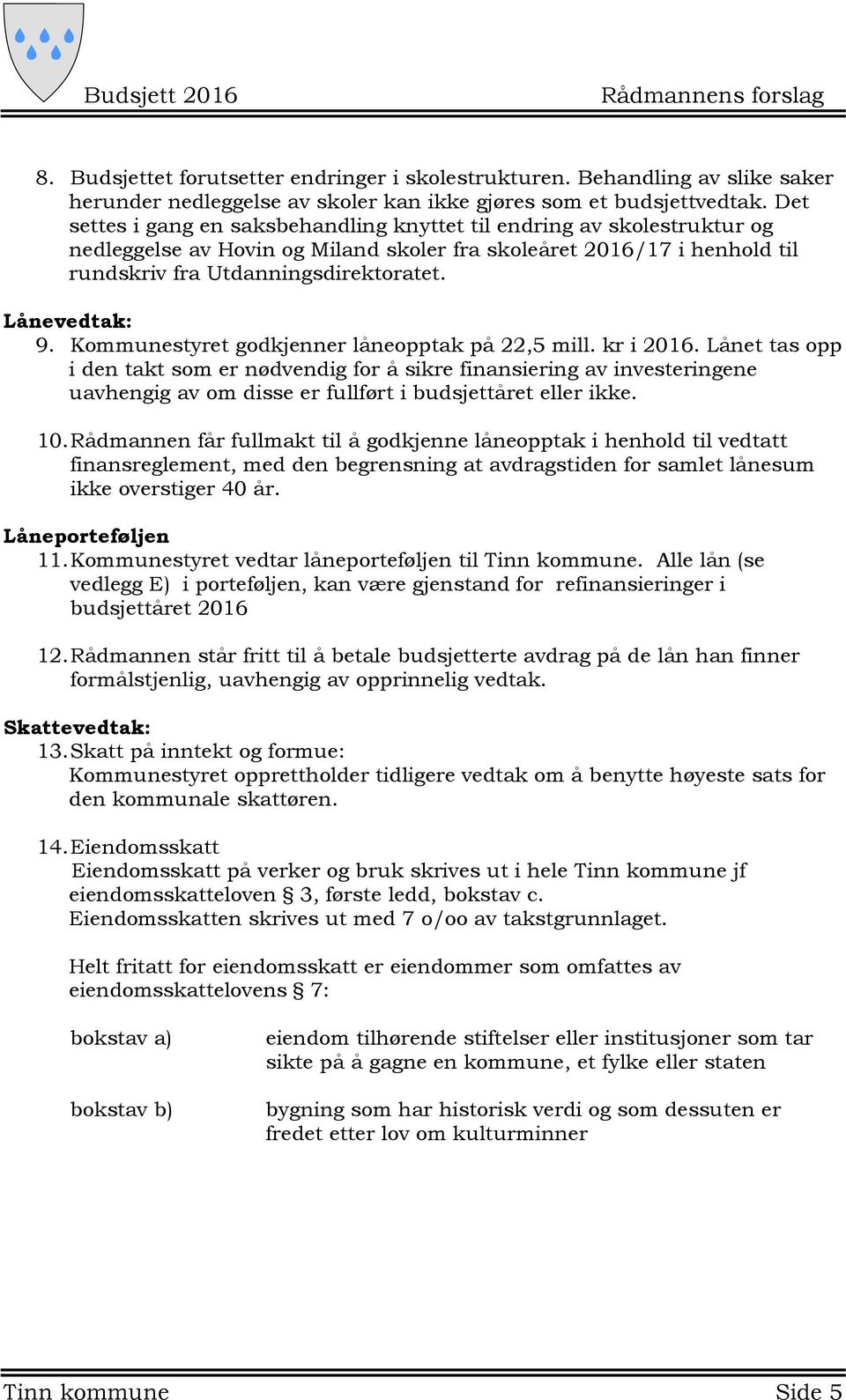 Budsjett 2016 Rådmannens forslag

8. Budsjettet forutsetter endringer i skolestrukturen. Behandling av slike saker herunder nedleggelse av skoler kan ikke gjøres som et budsjettvedtak. Det settes i gang en saksbehandling knyttet til endring av skolestruktur og nedleggelse av Hovin og Miland skoler fra skoleåret 2016/17 i henhold til rundskriv fra Utdanningsdirektoratet.

Lånevedtak:
9. Kommunestyret godkjenner låneopptak på 22,5 mill. kr i 2016. Lånet tas opp i den takt som er nødvendig for å sikre finansiering av investeringene uavhengig av om disse er fullført i budsjettåret eller ikke.

10. Rådmannen får fullmakt til å godkjenne låneopptak i henhold til vedtatt finansreglement, med den begrensning at avdragstiden for samlet lånesum ikke overstiger 40 år.

Låneporteføljen
11. Kommunestyret vedtar låneporteføljen til Tinn kommune. Alle lån (se vedlegg E) i porteføljen, kan være gjenstand for refinansieringer i budsjettåret 2016

12. Rådmannen står fritt til å betale budsjetterte avdrag på de lån han finner formålstjenlig, uavhengig av opprinnelig vedtak.

Skattevedtak:
13. Skatt på inntekt og formue:
Kommunestyret opprettholder tidligere vedtak om å benytte høyeste sats for den kommunale skattøren.

14. Eiendomsskatt
Eiendomsskatt på verker og bruk skrives ut i hele Tinn kommune jf eiendomsskatteloven § 3, første ledd, bokstav c.
Eiendomsskatten skrives ut med 7 o/oo av takstgrunnlaget.

Helt fritatt for eiendomsskatt er eiendommer som omfattes av eiendomsskattelovens § 7:

bokstav a) eiendom tilhørende stiftelser eller institusjoner som tar sikte på å gagne en kommune, et fylke eller staten

bokstav b) bygning som har historisk verdi og som dessuten er fredet etter lov om kulturminner

Tinn kommune Side 5